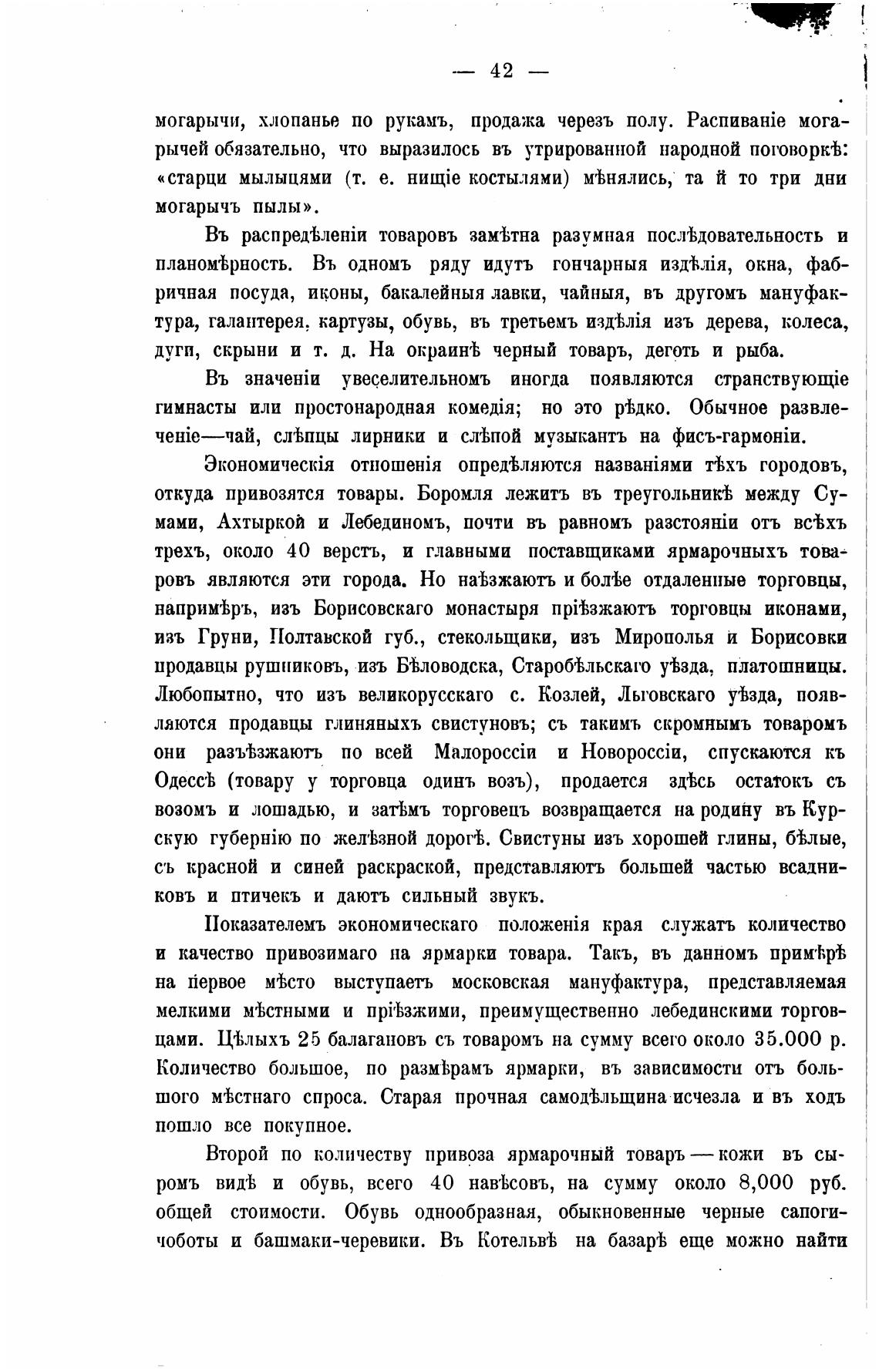 — 42 —

могарычи, хлопанье по рукамъ, продажа черезъ полу. Распиваніе могарычей обязательно, что выразилось въ утрированной народной поговоркѣ: «старци мылыцями (т. е. нищіе костылями) мѣнялись, та й то три дни могарычъ пылы».

Въ распредѣленіи товаровъ замѣтна разумная послѣдовательность и планомѣрность. Въ одномъ ряду идутъ гончарныя издѣлія, окна, фабричная посуда, иконы, бакалейныя лавки, чайныя, въ другомъ мануфактура, галантерея, картузы, обувь, въ третьемъ издѣлія изъ дерева, колеса, дуги, скрыни и т. д. На окраинѣ черный товаръ, деготь и рыба.

Въ значеніи увеселительномъ иногда появляются странствующіе гимнасты или простонародная комедія; но это рѣдко. Обычное развлеченіе—чай, слѣпцы лирники и слѣпой музыкантъ на фисъ-гармоніи.

Экономическія отношенія опредѣляются названіями тѣхъ городовъ, откуда привозятся товары. Боромля лежитъ въ треугольникѣ между Сумами, Ахтыркой и Лебединомъ, почти въ равномъ разстояніи отъ всѣхъ трехъ, около 40 верстъ, и главными поставщиками ярмарочныхъ товаровъ являются эти города. Но наѣзжаютъ и болѣе отдаленные торговцы, напримѣръ, изъ Борисовскаго монастыря пріѣзжаютъ торговцы иконами, изъ Груни, Полтавской губ., стекольщики, изъ Мирополья и Борисовки продавцы рушниковъ, изъ Бѣловодска, Старобѣльскаго уѣзда, платошницы. Любопытно, что изъ великорусскаго с. Козлей, Льговскаго уѣзда, появляются продавцы глиняныхъ свистуновъ; съ такимъ скромнымъ товаромъ они разъѣзжаютъ по всей Малороссіи и Новороссіи, спускаются къ Одессѣ (товару у торговца одинъ возъ), продается здѣсь остатокъ съ возомъ и лошадью, и затѣмъ торговецъ возвращается на родину въ Курскую губернію по желѣзной дорогѣ. Свистуны изъ хорошей глины, бѣлые, съ красной и синей раскраской, представляютъ большей частью всадниковъ и птичекъ и даютъ сильный звукъ.

Показателемъ экономическаго положенія края служатъ количество и качество привозимаго на ярмарки товара. Такъ, въ данномъ примѣрѣ на первое мѣсто выступаетъ московская мануфактура, представляемая мелкими мѣстными и пріѣзжими, преимущественно лебединскими торговцами. Цѣлыхъ 25 балагановъ съ товаромъ на сумму всего около 35.000 р. Количество большое, по размѣрамъ ярмарки, въ зависимости отъ большого мѣстнаго спроса. Старая прочная самодѣльщина исчезла и въ ходъ пошло все покупное.

Второй по количеству привоза ярмарочный товаръ — кожи въ сыромъ видѣ и обувь, всего 40 навѣсовъ, на сумму около 8,000 руб. общей стоимости. Обувь однообразная, обыкновенные черные сапоги-чоботы и башмаки-черевики. Въ Котельвѣ на базарѣ еще можно найти